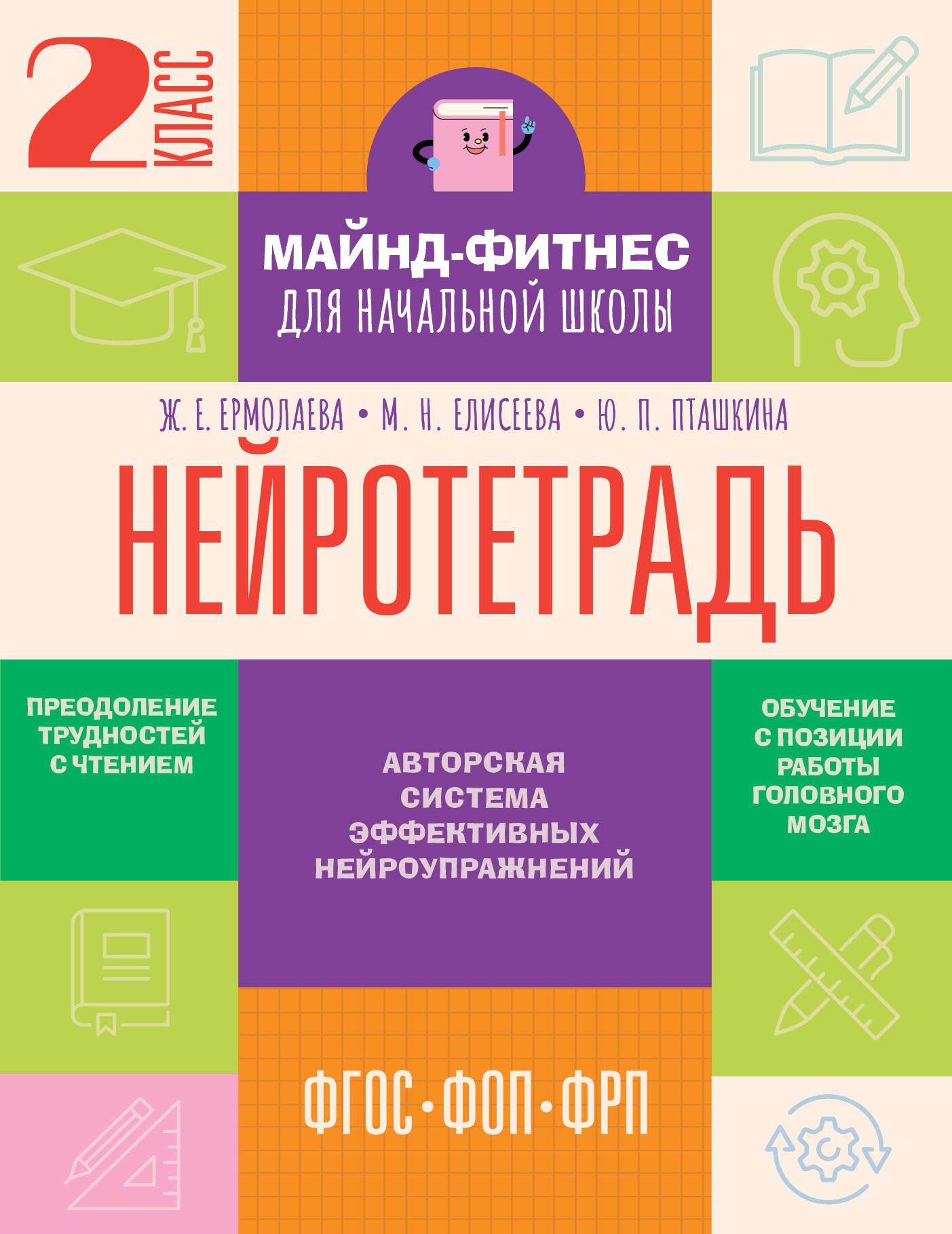 2 КЛАСС

МАЙНД-ФИТНЕС
ДЛЯ НАЧАЛЬНОЙ ШКОЛЫ

Ж. Е. ЕРМОЛАЕВА • М. Н. ЕЛИСЕЕВА • Ю. П. ПТАШКИНА

НЕЙРОТЕТРАДЬ

ПРЕОДОЛЕНИЕ ТРУДНОСТЕЙ С ЧТЕНИЕМ

АВТОРСКАЯ СИСТЕМА ЭФФЕКТИВНЫХ НЕЙРОУПРАЖНЕНИЙ

ОБУЧЕНИЕ С ПОЗИЦИИ РАБОТЫ ГОЛОВНОГО МОЗГА

ФГОС • ФОП • ФРП